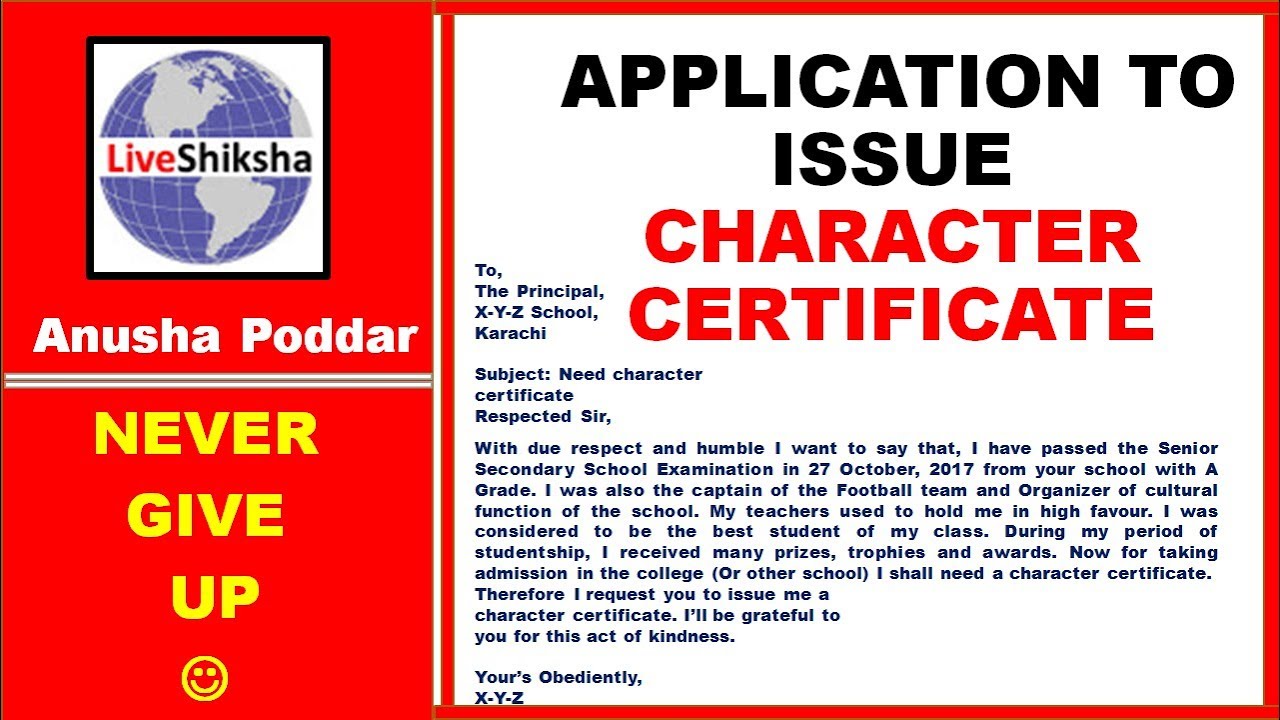 LiveShiksha

Anusha Poddar

NEVER
GIVE
UP
☺

APPLICATION TO ISSUE
CHARACTER CERTIFICATE

To,
The Principal,
X-Y-Z School,
Karachi

Subject: Need character certificate
Respected Sir,

With due respect and humble I want to say that, I have passed the Senior Secondary School Examination in 27 October, 2017 from your school with A Grade. I was also the captain of the Football team and Organizer of cultural function of the school. My teachers used to hold me in high favour. I was considered to be the best student of my class. During my period of studentship, I received many prizes, trophies and awards. Now for taking admission in the college (Or other school) I shall need a character certificate. Therefore I request you to issue me a character certificate. I'll be grateful to you for this act of kindness.

Your's Obediently,
X-Y-Z